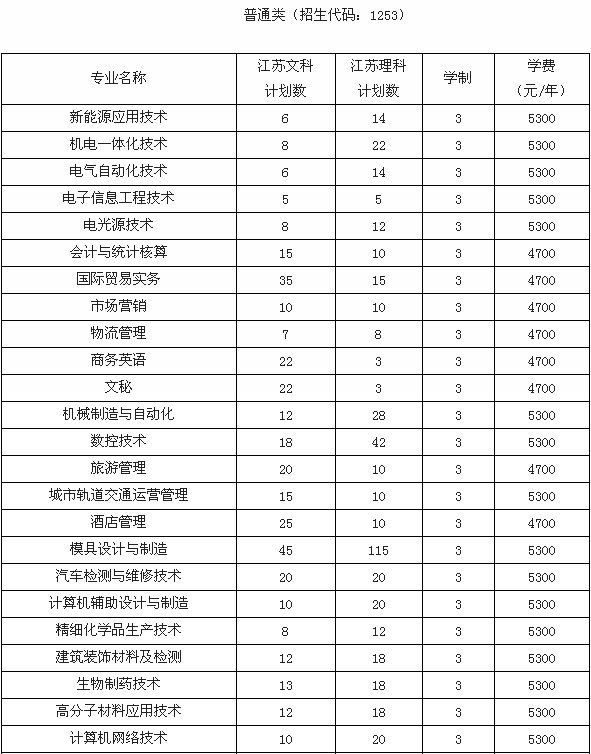 普通类（招生代码：1253）

| 专业名称 | 江苏文科计划数 | 江苏理科计划数 | 学制 | 学费（元/年） |
|---|---|---|---|---|
| 新能源应用技术 | 6 | 14 | 3 | 5300 |
| 机电一体化技术 | 8 | 22 | 3 | 5300 |
| 电气自动化技术 | 6 | 14 | 3 | 5300 |
| 电子信息工程技术 | 5 | 5 | 3 | 5300 |
| 电光源技术 | 8 | 12 | 3 | 5300 |
| 会计与统计核算 | 15 | 10 | 3 | 4700 |
| 国际贸易实务 | 35 | 15 | 3 | 4700 |
| 市场营销 | 10 | 10 | 3 | 4700 |
| 物流管理 | 7 | 8 | 3 | 4700 |
| 商务英语 | 22 | 3 | 3 | 4700 |
| 文秘 | 22 | 3 | 3 | 4700 |
| 机械制造与自动化 | 12 | 28 | 3 | 5300 |
| 数控技术 | 18 | 42 | 3 | 5300 |
| 旅游管理 | 20 | 10 | 3 | 4700 |
| 城市轨道交通运营管理 | 15 | 10 | 3 | 5300 |
| 酒店管理 | 25 | 10 | 3 | 4700 |
| 模具设计与制造 | 45 | 115 | 3 | 5300 |
| 汽车检测与维修技术 | 20 | 20 | 3 | 5300 |
| 计算机辅助设计与制造 | 10 | 20 | 3 | 5300 |
| 精细化学品生产技术 | 8 | 12 | 3 | 5300 |
| 建筑装饰材料及检测 | 12 | 18 | 3 | 5300 |
| 生物制药技术 | 13 | 18 | 3 | 5300 |
| 高分子材料应用技术 | 12 | 18 | 3 | 5300 |
| 计算机网络技术 | 10 | 20 | 3 | 5300 |